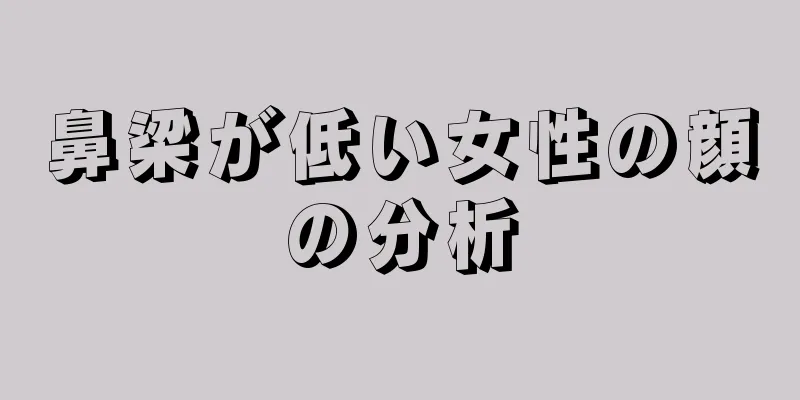 鼻梁が低い女性の顔の分析